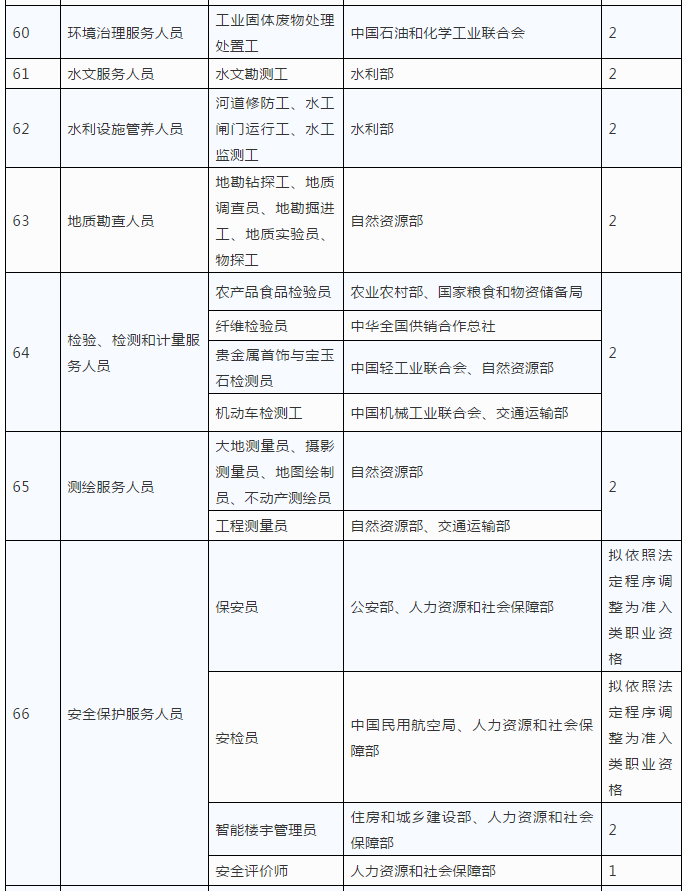 | 60 | 环境治理服务人员 | 工业固体废物处理处置工 | 中国石油和化学工业联合会 | 2 |
|---|---|---|---|---|
| 61 | 水文服务人员 | 水文勘测工 | 水利部 | 2 |
| 62 | 水利设施管养人员 | 河道修防工、水工闸门运行工、水工监测工 | 水利部 | 2 |
| 63 | 地质勘查人员 | 地勘钻探工、地质调查员、地勘掘进工、地质实验员、物探工 | 自然资源部 | 2 |
| 64 | 检验、检测和计量服务人员 | 农产品食品检验员 | 农业农村部、国家粮食和物资储备局 | 2 |
|  |  | 纤维检验员 | 中华全国供销合作总社 |  |
|  |  | 贵金属首饰与宝玉石检测员 | 中国轻工业联合会、自然资源部 |  |
|  |  | 机动车检测工 | 中国机械工业联合会、交通运输部 |  |
| 65 | 测绘服务人员 | 大地测量员、摄影测量员、地图绘制员、不动产测绘员 | 自然资源部 | 2 |
|  |  | 工程测量员 | 自然资源部、交通运输部 |  |
| 66 | 安全保护服务人员 | 保安员 | 公安部、人力资源和社会保障部 | 拟依照法定程序调整为准入类职业资格 |
|  |  | 安检员 | 中国民用航空局、人力资源和社会保障部 | 拟依照法定程序调整为准入类职业资格 |
|  |  | 智能楼宇管理员 | 住房和城乡建设部、人力资源和社会保障部 | 2 |
|  |  | 安全评价师 | 人力资源和社会保障部 | 1 |